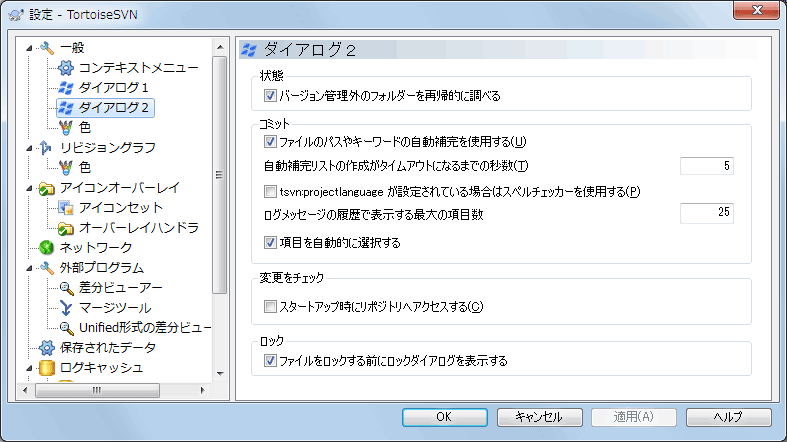 設定 - TortoiseSVN

一般
コンテキストメニュー
ダイアログ 1
ダイアログ 2
色
リビジョングラフ
色
アイコンオーバーレイ
アイコンセット
オーバーレイハンドラ
ネットワーク
外部プログラム
差分ビューアー
マージツール
Unified形式の差分ビュー
保存されたデータ
ログキャッシュ

ダイアログ 2

状態
バージョン管理外のフォルダーを再帰的に調べる

コミット
ファイルのパスやキーワードの自動補完を使用する(U)
自動補完リストの作成がタイムアウトになるまでの秒数(T) 5
tsvn:projectlanguage が設定されている場合はスペルチェッカーを使用する(P)
ログメッセージの履歴で表示する最大の項目数 25
項目を自動的に選択する

変更をチェック
スタートアップ時にリポジトリへアクセスする(C)

ロック
ファイルをロックする前にロックダイアログを表示する

OK キャンセル 適用(A) ヘルプ